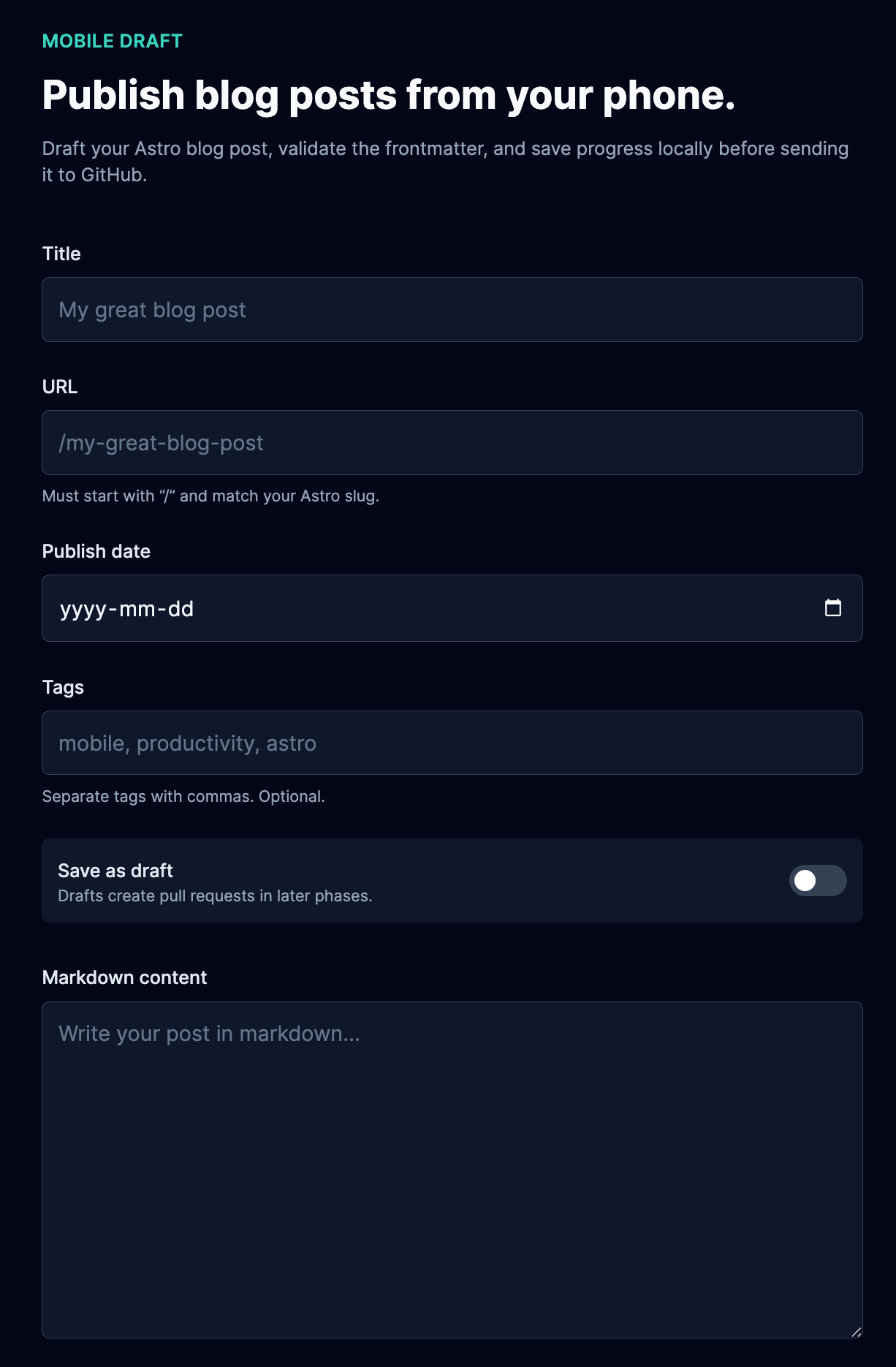 MOBILE DRAFT

Publish blog posts from your phone.

Draft your Astro blog post, validate the frontmatter, and save progress locally before sending it to GitHub.

Title

My great blog post

URL

/my-great-blog-post

Must start with “/” and match your Astro slug.

Publish date

yyyy-mm-dd

Tags

mobile, productivity, astro

Separate tags with commas. Optional.

Save as draft
Drafts create pull requests in later phases.

Markdown content

Write your post in markdown...